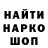 НАЙТИ
НАРКО
ШОП